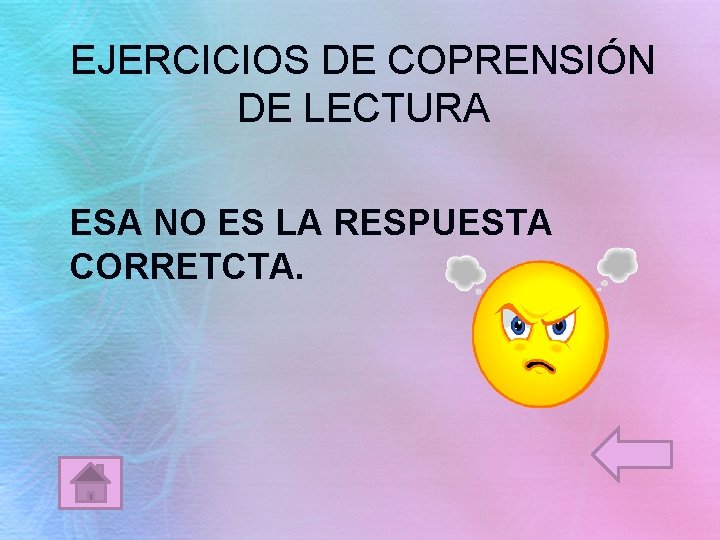 EJERCICIOS DE COPRENSIÓN DE LECTURA

ESA NO ES LA RESPUESTA CORRETCTA.